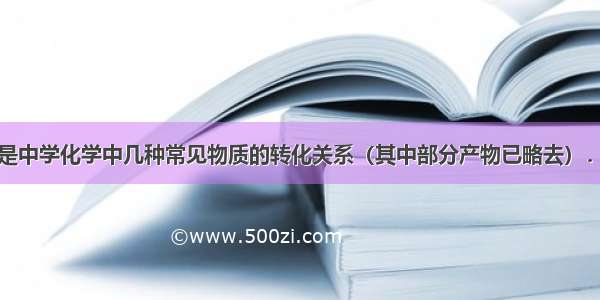 是中学化学中几种常见物质的转化关系（其中部分产物已略去）．

©www.500zi.com